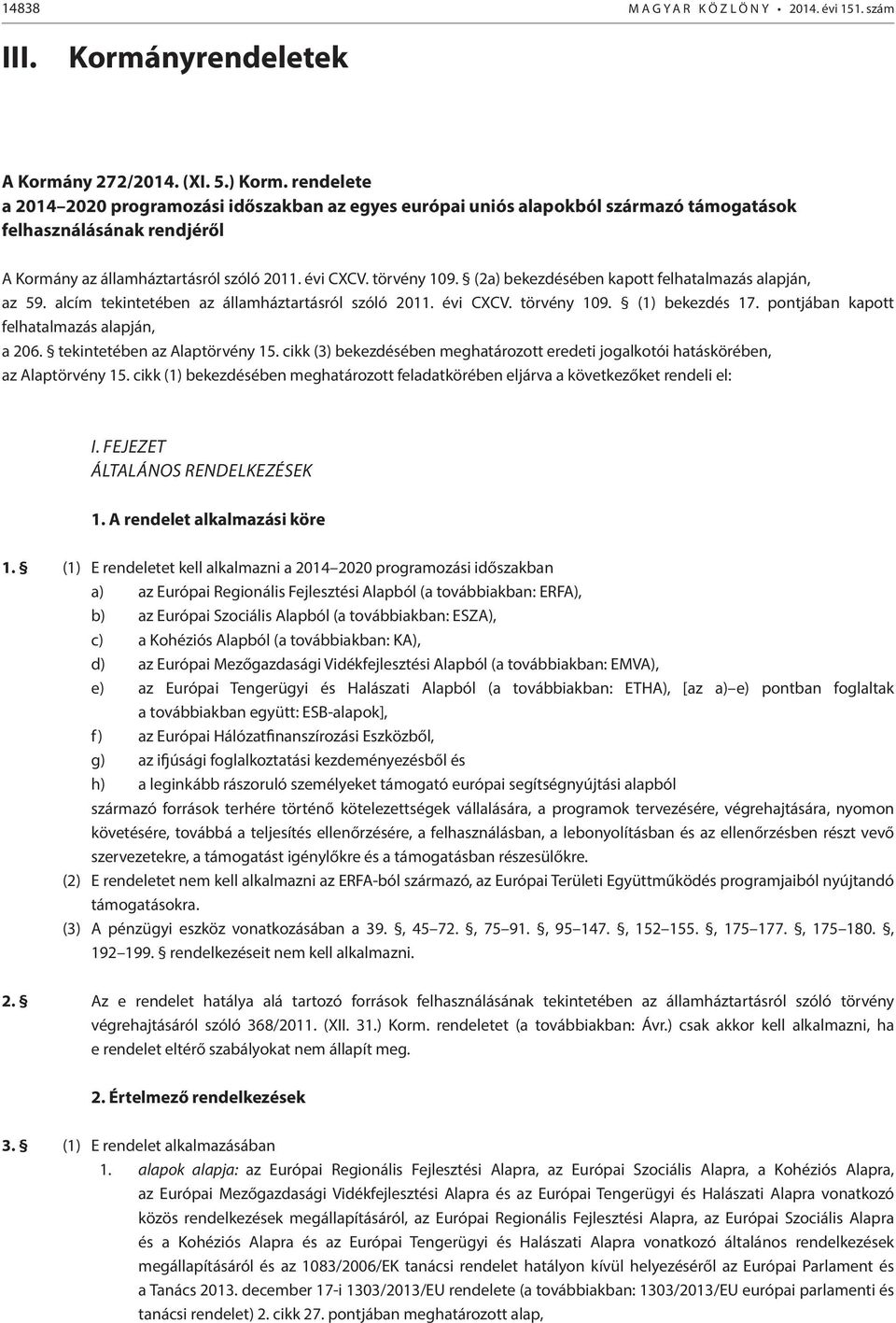 14838 MAGYAR KÖZLÖNY • 2014. évi 151. szám

III. Kormányrendeletek

A Kormány 272/2014. (XI. 5.) Korm. rendelete
a 2014–2020 programozási időszakban az egyes európai uniós alapokból származó támogatások felhasználásának rendjéről

A Kormány az államháztartásról szóló 2011. évi CXCV. törvény 109. § (2a) bekezdésében kapott felhatalmazás alapján, az 59. alcím tekintetében az államháztartásról szóló 2011. évi CXCV. törvény 109. § (1) bekezdés 17. pontjában kapott felhatalmazás alapján,
a 206. § tekintetében az Alaptörvény 15. cikk (3) bekezdésében meghatározott eredeti jogalkotói hatáskörében, az Alaptörvény 15. cikk (1) bekezdésében meghatározott feladatkörében eljárva a következőket rendeli el:

I. FEJEZET
ÁLTALÁNOS RENDELKEZÉSEK

1. A rendelet alkalmazási köre

1. § (1) E rendeletet kell alkalmazni a 2014–2020 programozási időszakban
a) az Európai Regionális Fejlesztési Alapból (a továbbiakban: ERFA),
b) az Európai Szociális Alapból (a továbbiakban: ESZA),
c) a Kohéziós Alapból (a továbbiakban: KA),
d) az Európai Mezőgazdasági Vidékfejlesztési Alapból (a továbbiakban: EMVA),
e) az Európai Tengerügyi és Halászati Alapból (a továbbiakban: ETHA), [az a)–e) pontban foglaltak a továbbiakban együtt: ESB-alapok],
f) az Európai Hálózatfinanszírozási Eszközből,
g) az ifjúsági foglalkoztatási kezdeményezésből és
h) a leginkább rászoruló személyeket támogató európai segítségnyújtási alapból
származó források terhére történő kötelezettségek vállalására, a programok tervezésére, végrehajtására, nyomon követésére, továbbá a teljesítés ellenőrzésére, a felhasználásban, a lebonyolításban és az ellenőrzésben részt vevő szervezetekre, a támogatást igénylőkre és a támogatásban részesülőkre.
(2) E rendeletet nem kell alkalmazni az ERFA-ból származó, az Európai Területi Együttműködés programjaiból nyújtandó támogatásokra.
(3) A pénzügyi eszköz vonatkozásában a 39. §, 45–72. §, 75–91. §, 95–147. §, 152–155. §, 175–177. §, 175–180. §, 192–199. § rendelkezéseit nem kell alkalmazni.

2. § Az e rendelet hatálya alá tartozó források felhasználásának tekintetében az államháztartásról szóló törvény végrehajtásáról szóló 368/2011. (XII. 31.) Korm. rendeletet (a továbbiakban: Ávr.) csak akkor kell alkalmazni, ha e rendelet eltérő szabályokat nem állapít meg.

2. Értelmező rendelkezések

3. § (1) E rendelet alkalmazásában
1. alapok alapja: az Európai Regionális Fejlesztési Alapra, az Európai Szociális Alapra, a Kohéziós Alapra, az Európai Mezőgazdasági Vidékfejlesztési Alapra és az Európai Tengerügyi és Halászati Alapra vonatkozó közös rendelkezések megállapításáról, az Európai Regionális Fejlesztési Alapra, az Európai Szociális Alapra és a Kohéziós Alapra és az Európai Tengerügyi és Halászati Alapra vonatkozó általános rendelkezések megállapításáról és az 1083/2006/EK tanácsi rendelet hatályon kívül helyezéséről az Európai Parlament és a Tanács 2013. december 17-i 1303/2013/EU rendelete (a továbbiakban: 1303/2013/EU európai parlamenti és tanácsi rendelet) 2. cikk 27. pontjában meghatározott alap,